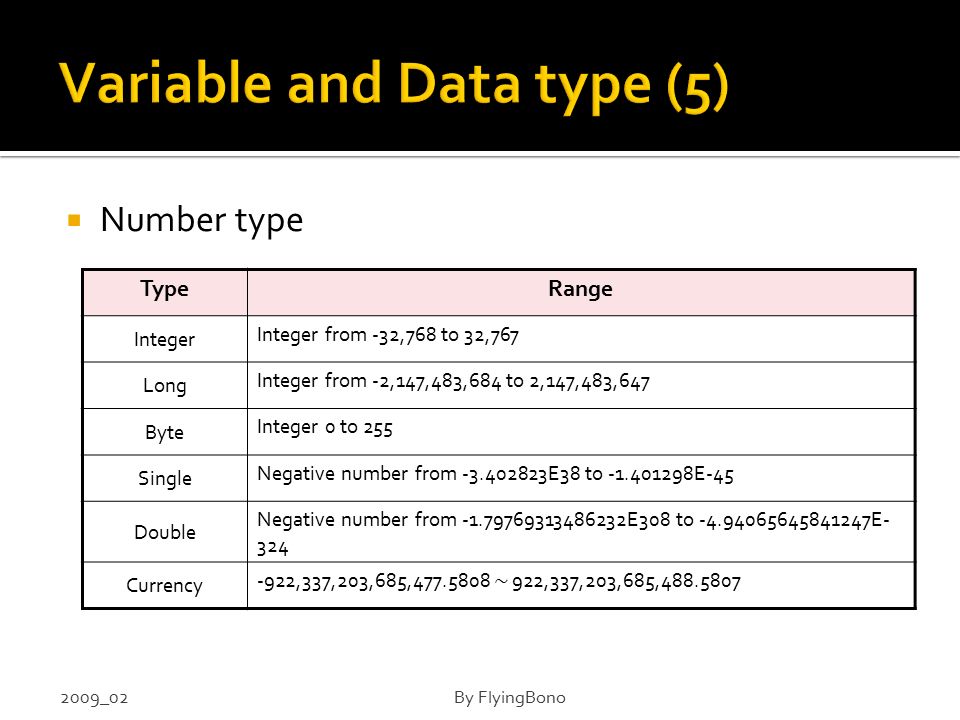 Variable and Data type (5)

Number type

| Type | Range |
|---|---|
| Integer | Integer from -32,768 to 32,767 |
| Long | Integer from -2,147,483,684 to 2,147,483,647 |
| Byte | Integer 0 to 255 |
| Single | Negative number from -3.402823E38 to -1.401298E-45 |
| Double | Negative number from -1.79769313486232E308 to -4.94065645841247E-324 |
| Currency | -922,337,203,685,477.5808 ~ 922,337,203,685,488.5807 |

2009_02

By FlyingBono